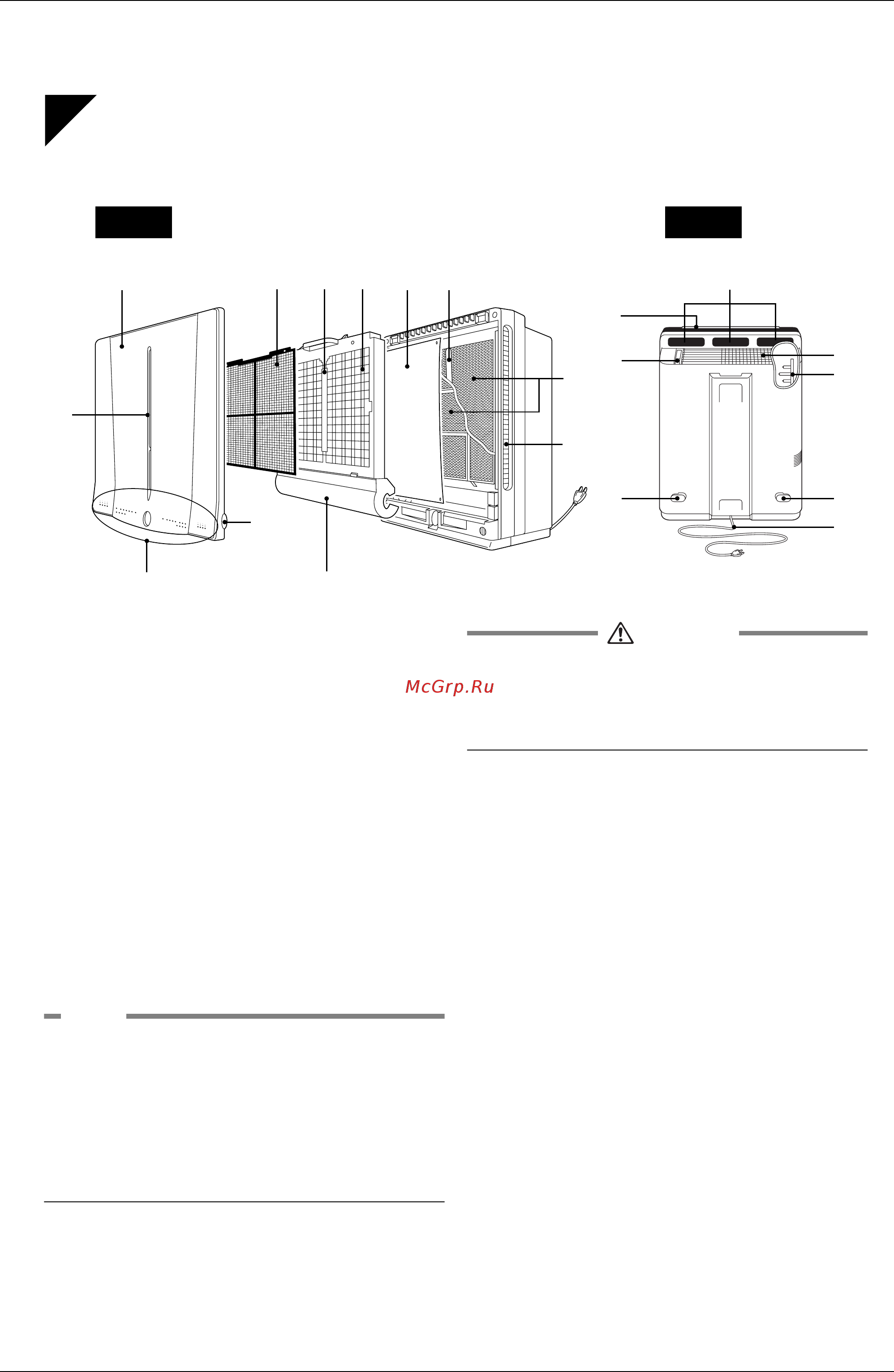 McGrp.Ru